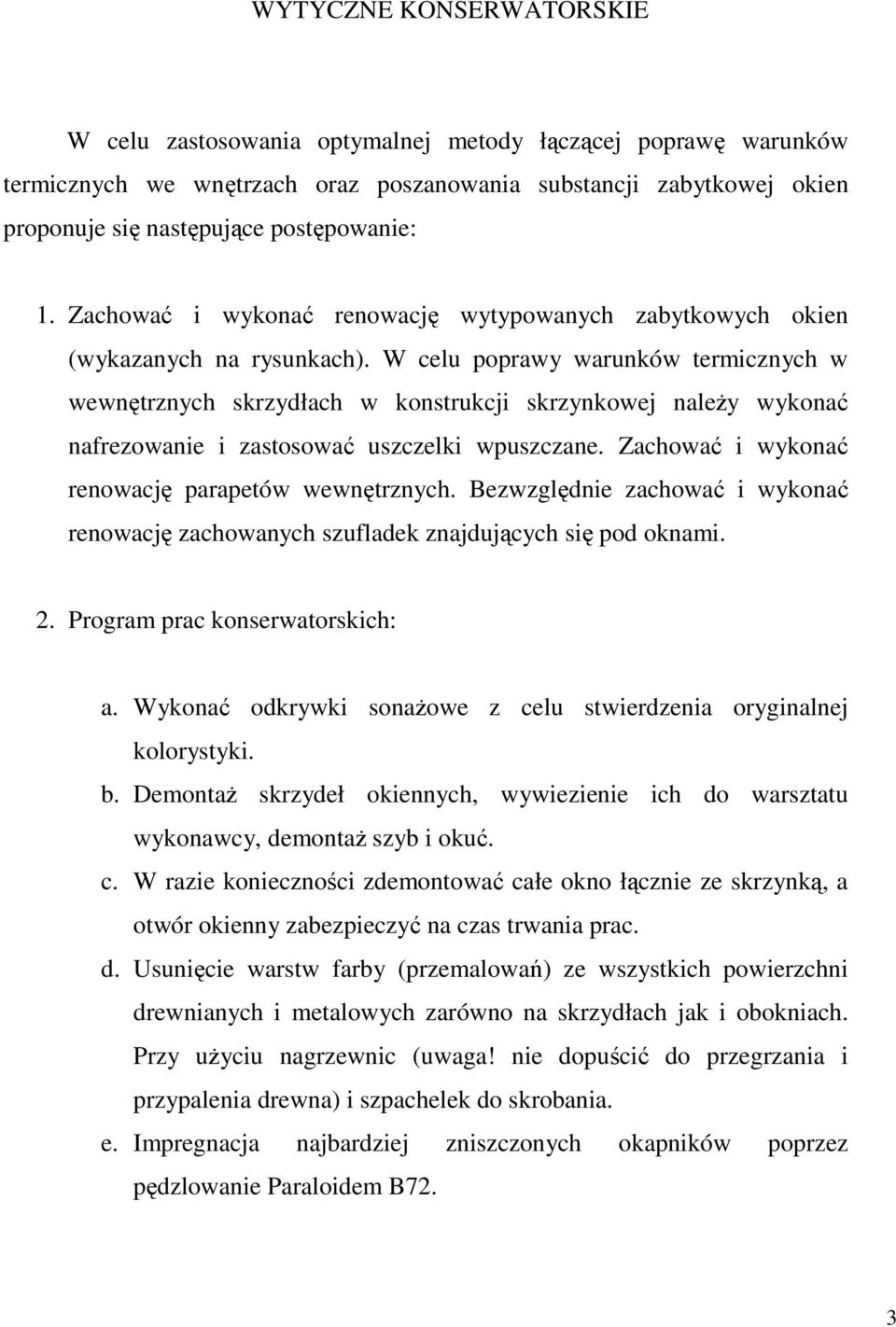 WYTYCZNE KONSERWATORSKIE

W celu zastosowania optymalnej metody łączącej poprawę warunków termicznych we wnętrzach oraz poszanowania substancji zabytkowej okien proponuje się następujące postępowanie:

1. Zachować i wykonać renowację wytypowanych zabytkowych okien (wykazanych na rysunkach). W celu poprawy warunków termicznych w wewnętrznych skrzydłach w konstrukcji skrzynkowej należy wykonać nafrezowanie i zastosować uszczelki wpuszczane. Zachować i wykonać renowację parapetów wewnętrznych. Bezwzględnie zachować i wykonać renowację zachowanych szufladek znajdujących się pod oknami.

2. Program prac konserwatorskich:

a. Wykonać odkrywki sonażowe z celu stwierdzenia oryginalnej kolorystyki.

b. Demontaż skrzydeł okiennych, wywiezienie ich do warsztatu wykonawcy, demontaż szyb i okuć.

c. W razie konieczności zdemontować całe okno łącznie ze skrzynką, a otwór okienny zabezpieczyć na czas trwania prac.

d. Usunięcie warstw farby (przemalowań) ze wszystkich powierzchni drewnianych i metalowych zarówno na skrzydłach jak i obokniach. Przy użyciu nagrzewnic (uwaga! nie dopuścić do przegrzania i przypalenia drewna) i szpachelek do skrobania.

e. Impregnacja najbardziej zniszczonych okapników poprzez pędzlowanie Paraloidem B72.

3